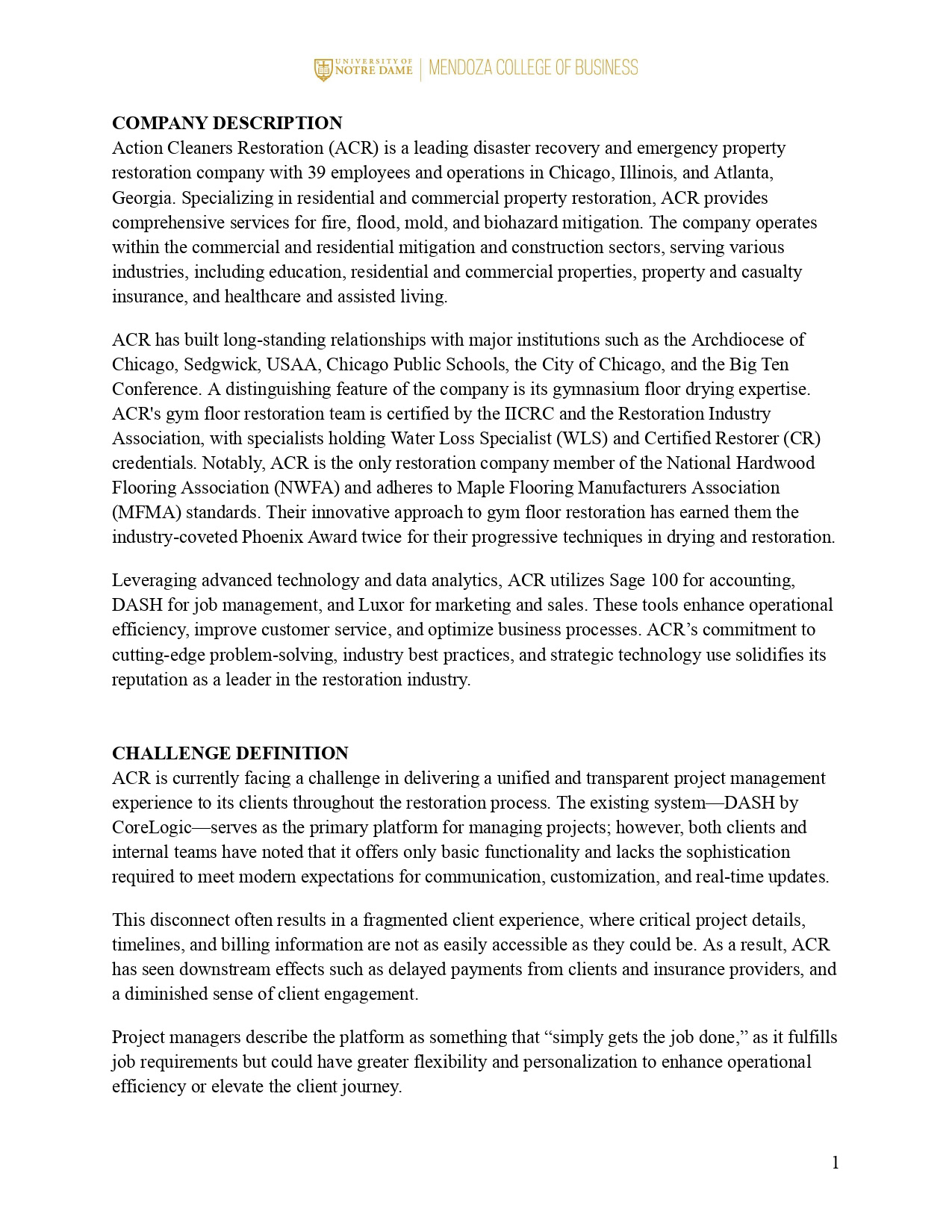 UNIVERSITY OF NOTRE DAME | MENDOZA COLLEGE OF BUSINESS

COMPANY DESCRIPTION
Action Cleaners Restoration (ACR) is a leading disaster recovery and emergency property restoration company with 39 employees and operations in Chicago, Illinois, and Atlanta, Georgia. Specializing in residential and commercial property restoration, ACR provides comprehensive services for fire, flood, mold, and biohazard mitigation. The company operates within the commercial and residential mitigation and construction sectors, serving various industries, including education, residential and commercial properties, property and casualty insurance, and healthcare and assisted living.

ACR has built long-standing relationships with major institutions such as the Archdiocese of Chicago, Sedgwick, USAA, Chicago Public Schools, the City of Chicago, and the Big Ten Conference. A distinguishing feature of the company is its gymnasium floor drying expertise. ACR's gym floor restoration team is certified by the IICRC and the Restoration Industry Association, with specialists holding Water Loss Specialist (WLS) and Certified Restorer (CR) credentials. Notably, ACR is the only restoration company member of the National Hardwood Flooring Association (NWFA) and adheres to Maple Flooring Manufacturers Association (MFMA) standards. Their innovative approach to gym floor restoration has earned them the industry-coveted Phoenix Award twice for their progressive techniques in drying and restoration.

Leveraging advanced technology and data analytics, ACR utilizes Sage 100 for accounting, DASH for job management, and Luxor for marketing and sales. These tools enhance operational efficiency, improve customer service, and optimize business processes. ACR’s commitment to cutting-edge problem-solving, industry best practices, and strategic technology use solidifies its reputation as a leader in the restoration industry.

CHALLENGE DEFINITION
ACR is currently facing a challenge in delivering a unified and transparent project management experience to its clients throughout the restoration process. The existing system—DASH by CoreLogic—serves as the primary platform for managing projects; however, both clients and internal teams have noted that it offers only basic functionality and lacks the sophistication required to meet modern expectations for communication, customization, and real-time updates.

This disconnect often results in a fragmented client experience, where critical project details, timelines, and billing information are not as easily accessible as they could be. As a result, ACR has seen downstream effects such as delayed payments from clients and insurance providers, and a diminished sense of client engagement.

Project managers describe the platform as something that “simply gets the job done,” as it fulfills job requirements but could have greater flexibility and personalization to enhance operational efficiency or elevate the client journey.

1